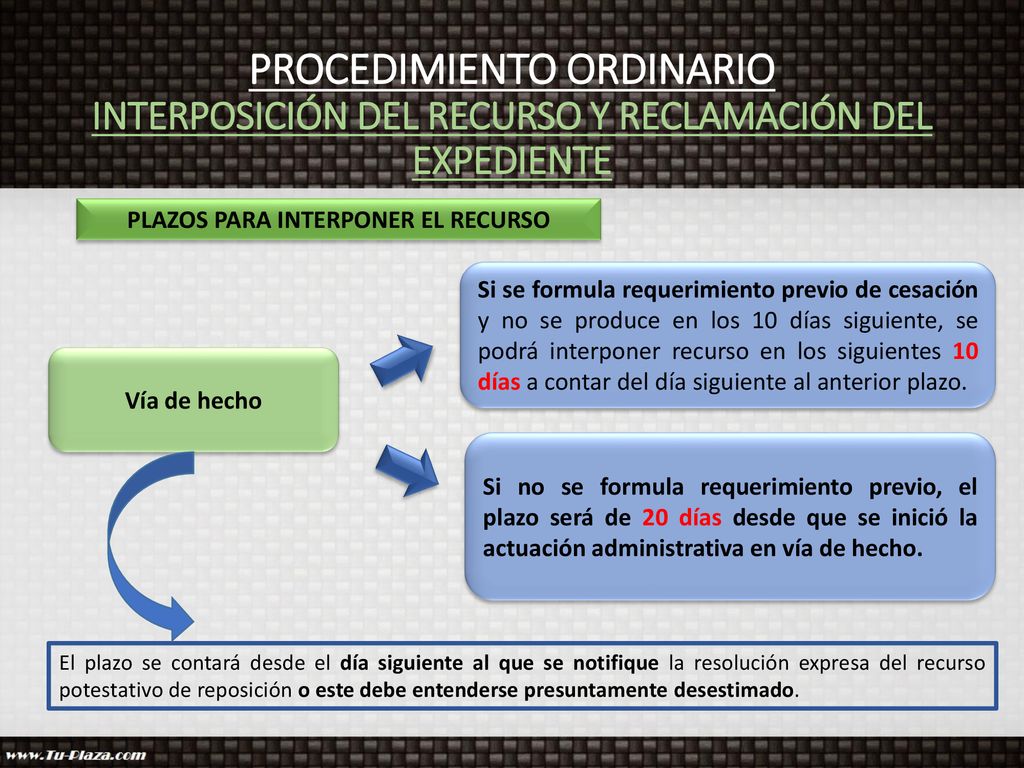 PROCEDIMIENTO ORDINARIO
INTERPOSICIÓN DEL RECURSO Y RECLAMACIÓN DEL EXPEDIENTE

PLAZOS PARA INTERPONER EL RECURSO

Vía de hecho

Si se formula requerimiento previo de cesación y no se produce en los 10 días siguiente, se podrá interponer recurso en los siguientes 10 días a contar del día siguiente al anterior plazo.

Si no se formula requerimiento previo, el plazo será de 20 días desde que se inició la actuación administrativa en vía de hecho.

El plazo se contará desde el día siguiente al que se notifique la resolución expresa del recurso potestativo de reposición o este debe entenderse presuntamente desestimado.

www.Tu-Plaza.com